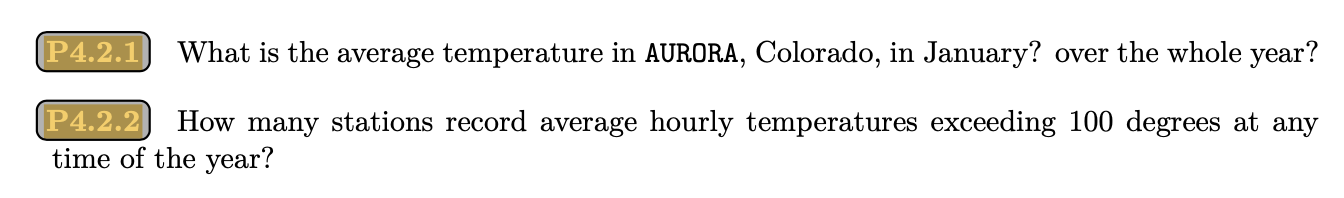 P4.2.1 What is the average temperature in AURORA, Colorado, in January? over the whole year?

P4.2.2 How many stations record average hourly temperatures exceeding 100 degrees at any time of the year?